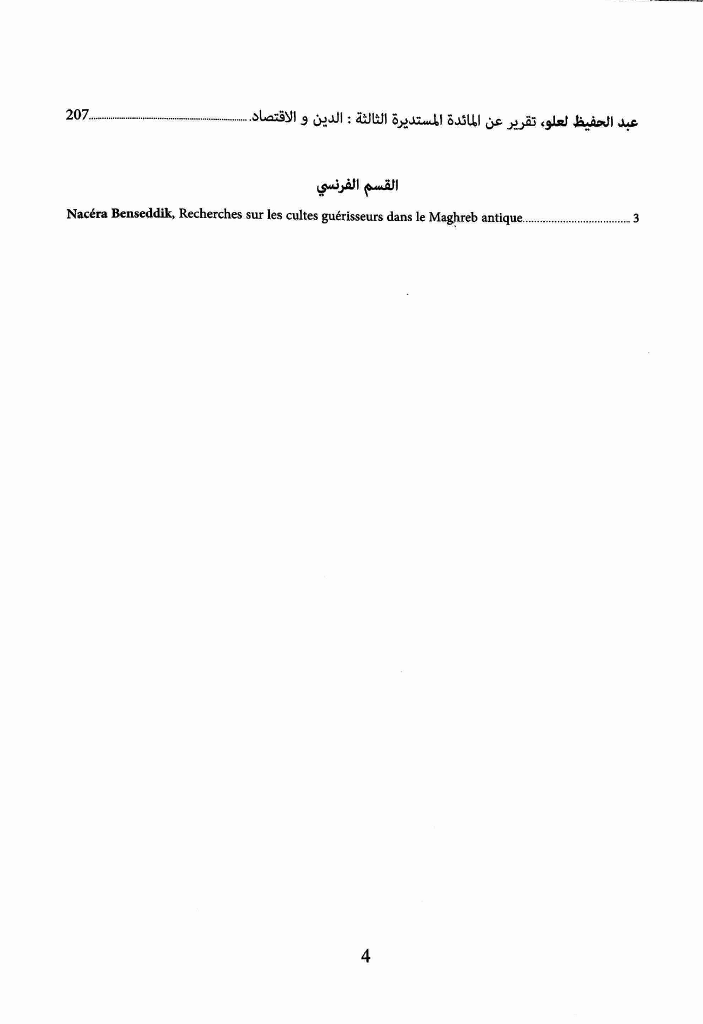 عبد الحفيظ لعلو، تقرير عن المائدة المستديرة الثالثة : الدين و الاقتصاد 207

القسم الفرنسي

Nacéra Benseddik, Recherches sur les cultes guérisseurs dans le Maghreb antique 3

4